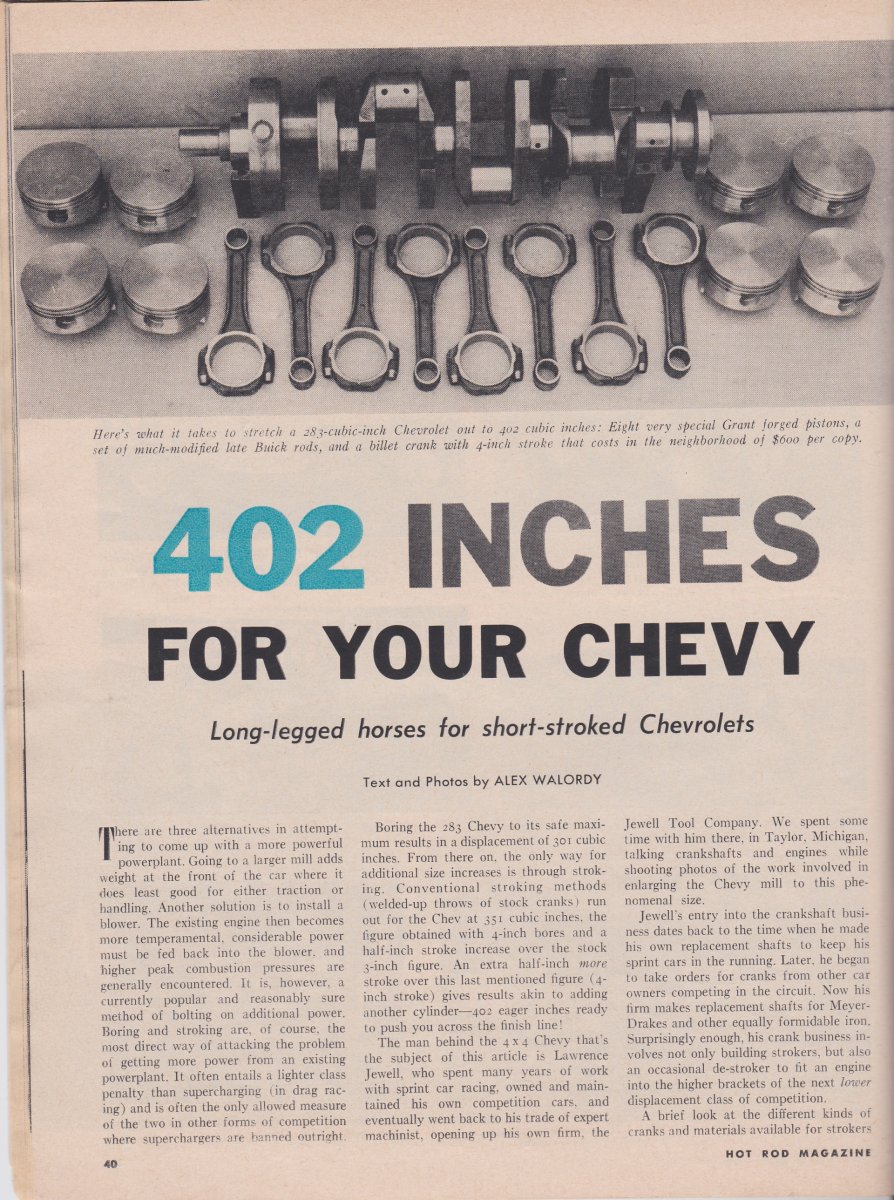 Here's what it takes to stretch a 283-cubic-inch Chevrolet out to 402 cubic inches: Eight very special Grant forged pistons, a set of much-modified late Buick rods, and a billet crank with 4-inch stroke that costs in the neighborhood of $600 per copy.

402 INCHES FOR YOUR CHEVY

Long-legged horses for short-stroked Chevrolets

Text and Photos by ALEX WALORDY

There are three alternatives in attempting to come up with a more powerful powerplant. Going to a larger mill adds weight at the front of the car where it does least good for either traction or handling. Another solution is to install a blower. The existing engine then becomes more temperamental, considerable power must be fed back into the blower, and higher peak combustion pressures are generally encountered. It is, however, a currently popular and reasonably sure method of bolting on additional power. Boring and stroking are, of course, the most direct way of attacking the problem of getting more power from an existing powerplant. It often entails a lighter class penalty than supercharging (in drag racing) and is often the only allowed measure of the two in other forms of competition where superchargers are banned outright.

Boring the 283 Chevy to its safe maximum results in a displacement of 301 cubic inches. From there on, the only way for additional size increases is through stroking. Conventional stroking methods (welded-up throws of stock cranks) run out for the Chev at 351 cubic inches, the figure obtained with 4-inch bores and a half-inch stroke increase over the stock 3-inch figure. An extra half-inch more stroke over this last mentioned figure (4-inch stroke) gives results akin to adding another cylinder—402 eager inches ready to push you across the finish line!

The man behind the 4 x 4 Chevy that's the subject of this article is Lawrence Jewell, who spent many years of work with sprint car racing, owned and maintained his own competition cars, and eventually went back to his trade of expert machinist, opening up his own firm, the Jewell Tool Company. We spent some time with him there, in Taylor, Michigan, talking crankshafts and engines while shooting photos of the work involved in enlarging the Chevy mill to this phenomenal size.

Jewell's entry into the crankshaft business dates back to the time when he made his own replacement shafts to keep his sprint cars in the running. Later, he began to take orders for cranks from other car owners competing in the circuit. Now his firm makes replacement shafts for Meyer-Drakes and other equally formidable iron. Surprisingly enough, his crank business involves not only building strokers, but also an occasional de-stroker to fit an engine into the higher brackets of the next lower displacement class of competition.

A brief look at the different kinds of cranks and materials available for strokers

40

HOT ROD MAGAZINE